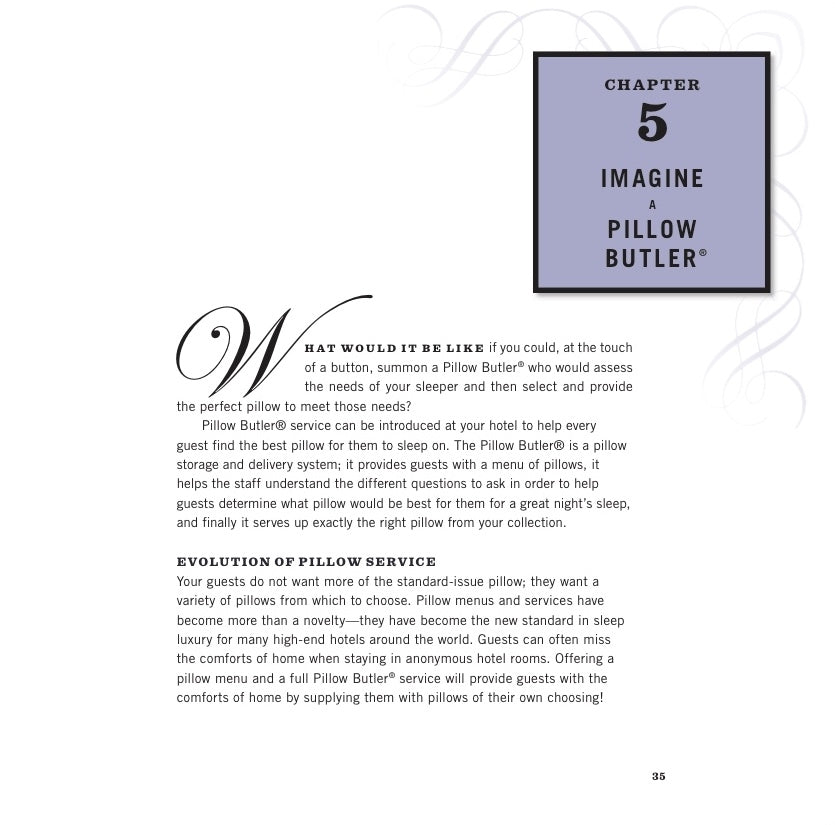 CHAPTER
5
IMAGINE
A
PILLOW
BUTLER®

WHAT WOULD IT BE LIKE if you could, at the touch of a button, summon a Pillow Butler® who would assess the needs of your sleeper and then select and provide the perfect pillow to meet those needs?

Pillow Butler® service can be introduced at your hotel to help every guest find the best pillow for them to sleep on. The Pillow Butler® is a pillow storage and delivery system; it provides guests with a menu of pillows, it helps the staff understand the different questions to ask in order to help guests determine what pillow would be best for them for a great night's sleep, and finally it serves up exactly the right pillow from your collection.

EVOLUTION OF PILLOW SERVICE
Your guests do not want more of the standard-issue pillow; they want a variety of pillows from which to choose. Pillow menus and services have become more than a novelty—they have become the new standard in sleep luxury for many high-end hotels around the world. Guests can often miss the comforts of home when staying in anonymous hotel rooms. Offering a pillow menu and a full Pillow Butler® service will provide guests with the comforts of home by supplying them with pillows of their own choosing!

35